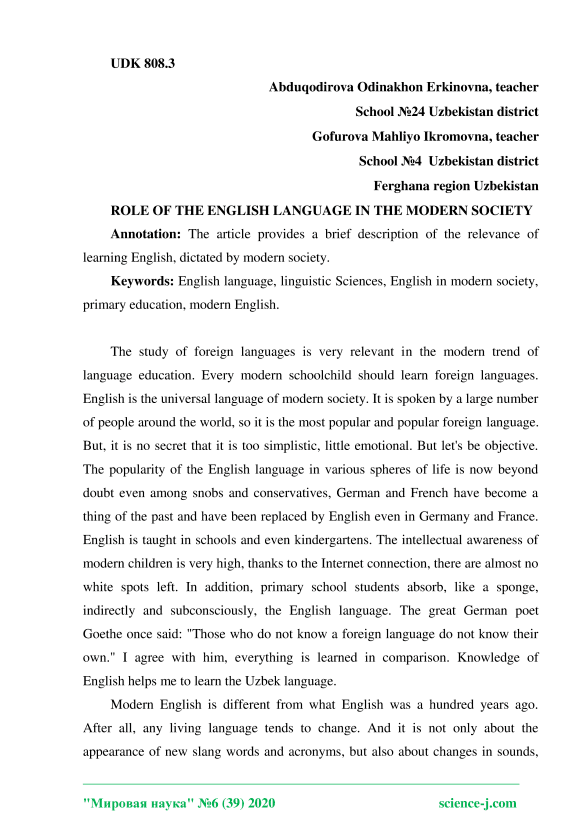 UDK 808.3

Abduqodirova Odinakhon Erkinovna, teacher

School №24 Uzbekistan district

Gofurova Mahliyo Ikromovna, teacher

School №4 Uzbekistan district

Ferghana region Uzbekistan

ROLE OF THE ENGLISH LANGUAGE IN THE MODERN SOCIETY

Annotation: The article provides a brief description of the relevance of learning English, dictated by modern society.

Keywords: English language, linguistic Sciences, English in modern society, primary education, modern English.

The study of foreign languages is very relevant in the modern trend of language education. Every modern schoolchild should learn foreign languages. English is the universal language of modern society. It is spoken by a large number of people around the world, so it is the most popular and popular foreign language. But, it is no secret that it is too simplistic, little emotional. But let's be objective. The popularity of the English language in various spheres of life is now beyond doubt even among snobs and conservatives, German and French have become a thing of the past and have been replaced by English even in Germany and France. English is taught in schools and even kindergartens. The intellectual awareness of modern children is very high, thanks to the Internet connection, there are almost no white spots left. In addition, primary school students absorb, like a sponge, indirectly and subconsciously, the English language. The great German poet Goethe once said: "Those who do not know a foreign language do not know their own." I agree with him, everything is learned in comparison. Knowledge of English helps me to learn the Uzbek language.

Modern English is different from what English was a hundred years ago. After all, any living language tends to change. And it is not only about the appearance of new slang words and acronyms, but also about changes in sounds,

"Мировая наука" №6 (39) 2020 science-j.com